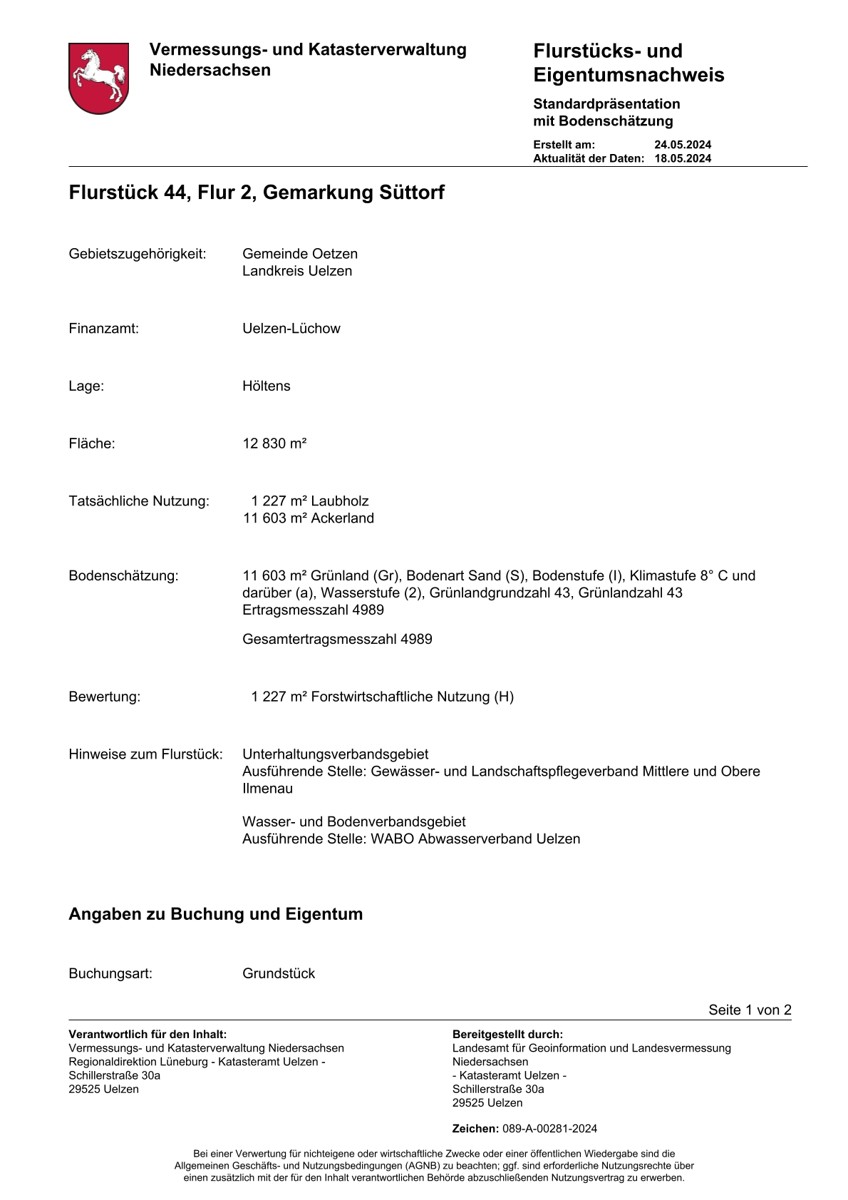 Vermessungs- und Katasterverwaltung Niedersachsen

Flurstücks- und Eigentumsnachweis

Standardpräsentation mit Bodenschätzung

Erstellt am: 24.05.2024
Aktualität der Daten: 18.05.2024

Flurstück 44, Flur 2, Gemarkung Süttorf

Gebietszugehörigkeit: Gemeinde Oetzen
Landkreis Uelzen

Finanzamt: Uelzen-Lüchow

Lage: Höltens

Fläche: 12 830 m²

Tatsächliche Nutzung: 1 227 m² Laubholz
11 603 m² Ackerland

Bodenschätzung: 11 603 m² Grünland (Gr), Bodenart Sand (S), Bodenstufe (I), Klimastufe 8° C und darüber (a), Wasserstufe (2), Grünlandgrundzahl 43, Grünlandzahl 43 Ertragsmesszahl 4989

Gesamtertragsmesszahl 4989

Bewertung: 1 227 m² Forstwirtschaftliche Nutzung (H)

Hinweise zum Flurstück: Unterhaltungsverbandsgebiet
Ausführende Stelle: Gewässer- und Landschaftspflegeverband Mittlere und Obere Ilmenau

Wasser- und Bodenverbandsgebiet
Ausführende Stelle: WABO Abwasserverband Uelzen

Angaben zu Buchung und Eigentum

Buchungsart: Grundstück

Seite 1 von 2

Verantwortlich für den Inhalt:
Vermessungs- und Katasterverwaltung Niedersachsen
Regionaldirektion Lüneburg - Katasteramt Uelzen -
Schillerstraße 30a
29525 Uelzen

Bereitgestellt durch:
Landesamt für Geoinformation und Landesvermessung Niedersachsen
- Katasteramt Uelzen -
Schillerstraße 30a
29525 Uelzen

Zeichen: 089-A-00281-2024

Bei einer Verwertung für nichteigene oder wirtschaftliche Zwecke oder einer öffentlichen Wiedergabe sind die Allgemeinen Geschäfts- und Nutzungsbedingungen (AGNB) zu beachten; ggf. sind erforderliche Nutzungsrechte über einen zusätzlich mit der für den Inhalt verantwortlichen Behörde abzuschließenden Nutzungsvertrag zu erwerben.